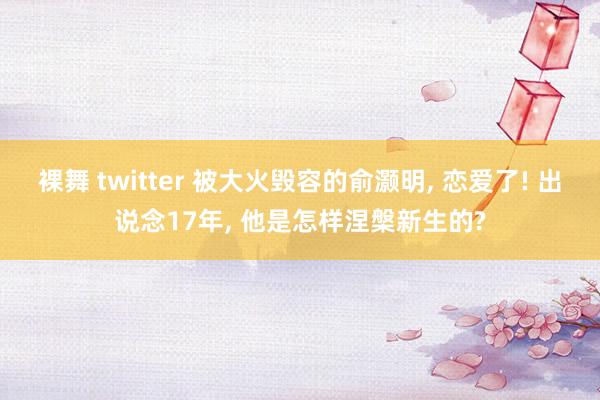 裸舞 twitter 被大火毁容的俞灏明, 恋爱了! 出说念17年, 他是怎样涅槃新生的?